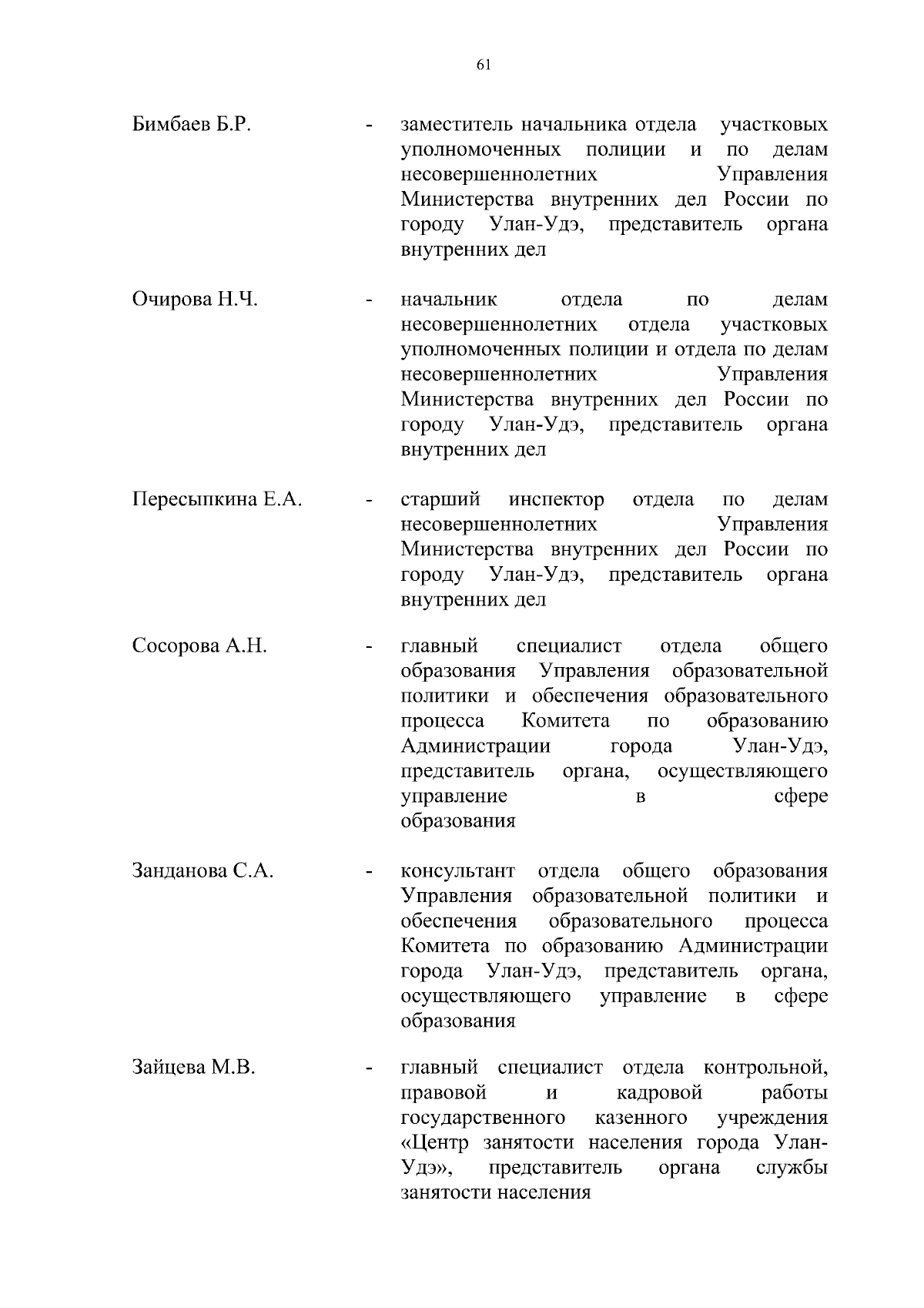 61

Бимбаев Б.Р. - заместитель начальника отдела участковых уполномоченных полиции и по делам несовершеннолетних Управления Министерства внутренних дел России по городу Улан-Удэ, представитель органа внутренних дел

Очирова Н.Ч. - начальник отдела по делам несовершеннолетних отдела участковых уполномоченных полиции и отдела по делам несовершеннолетних Управления Министерства внутренних дел России по городу Улан-Удэ, представитель органа внутренних дел

Пересыпкина Е.А. - старший инспектор отдела по делам несовершеннолетних Управления Министерства внутренних дел России по городу Улан-Удэ, представитель органа внутренних дел

Сосорова А.Н. - главный специалист отдела общего образования Управления образовательной политики и обеспечения образовательного процесса Комитета по образованию Администрации города Улан-Удэ, представитель органа, осуществляющего управление в сфере образования

Занданова С.А. - консультант отдела общего образования Управления образовательной политики и обеспечения образовательного процесса Комитета по образованию Администрации города Улан-Удэ, представитель органа, осуществляющего управление в сфере образования

Зайцева М.В. - главный специалист отдела контрольной, правовой и кадровой работы государственного казенного учреждения «Центр занятости населения города Улан-Удэ», представитель органа службы занятости населения